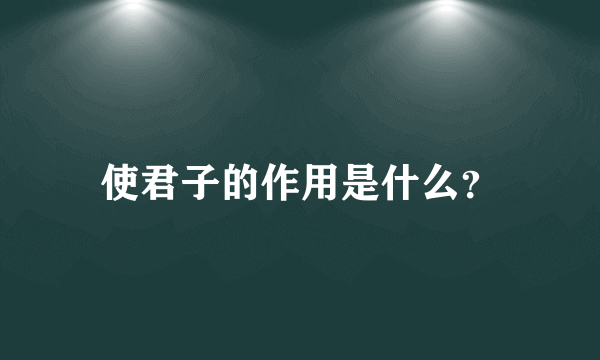 使君子的作用是什么?